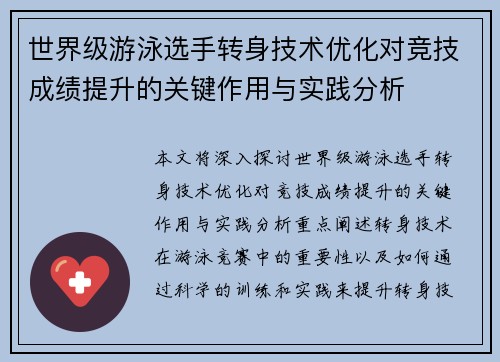 世界级游泳选手转身技术优化对竞技成绩提升的关键作用与实践分析

本文将深入探讨世界级游泳选手转身技术优化对竞技成绩提升的关键作用与实践分析重点阐述转身技术在游泳竞赛中的重要性以及如何通过科学的训练和实践来提升转身技